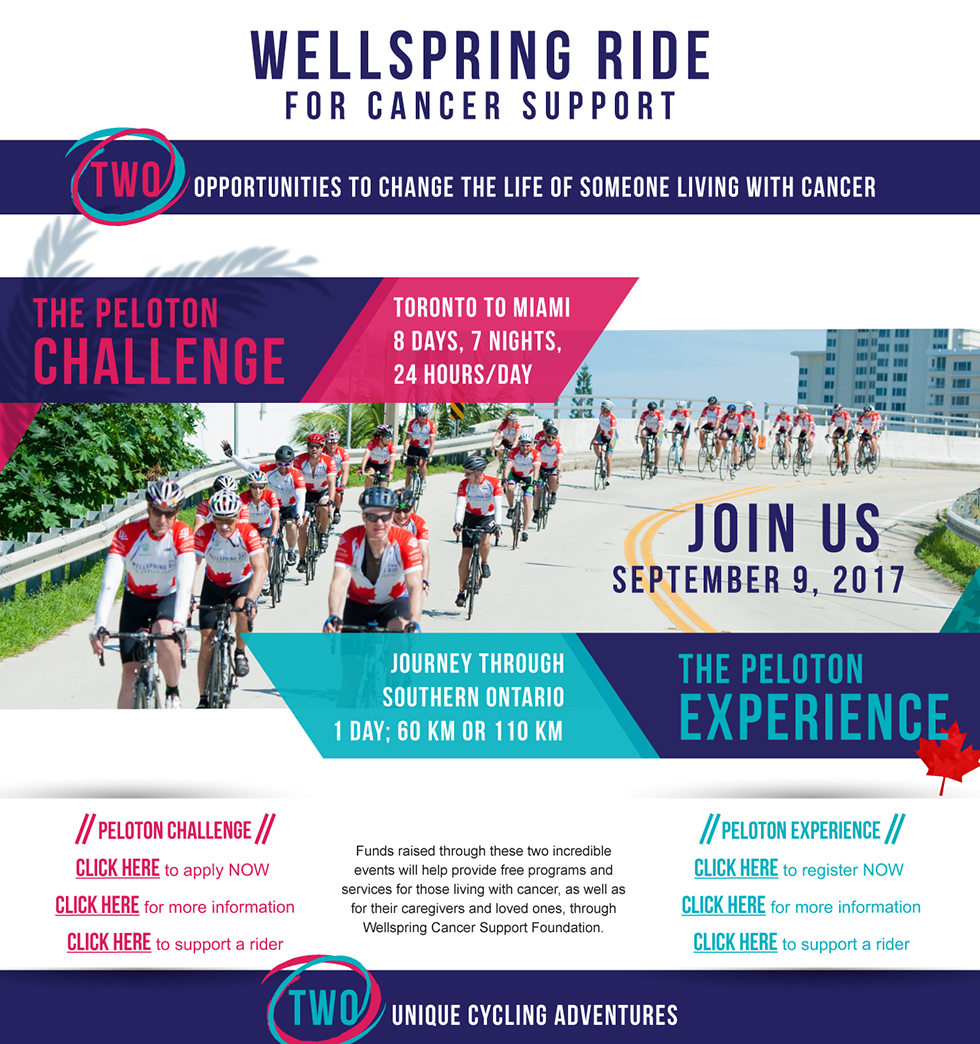 WELLSPRING RIDE
FOR CANCER SUPPORT

TWO OPPORTUNITIES TO CHANGE THE LIFE OF SOMEONE LIVING WITH CANCER

THE PELOTON
CHALLENGE

TORONTO TO MIAMI
8 DAYS, 7 NIGHTS,
24 HOURS/DAY

JOIN US
SEPTEMBER 9, 2017

JOURNEY THROUGH
SOUTHERN ONTARIO
1 DAY; 60 KM OR 110 KM

THE PELOTON
EXPERIENCE

// PELOTON CHALLENGE //
CLICK HERE to apply NOW
CLICK HERE for more information
CLICK HERE to support a rider

Funds raised through these two incredible events will help provide free programs and services for those living with cancer, as well as for their caregivers and loved ones, through Wellspring Cancer Support Foundation.

// PELOTON EXPERIENCE //
CLICK HERE to register NOW
CLICK HERE for more information
CLICK HERE to support a rider

TWO UNIQUE CYCLING ADVENTURES